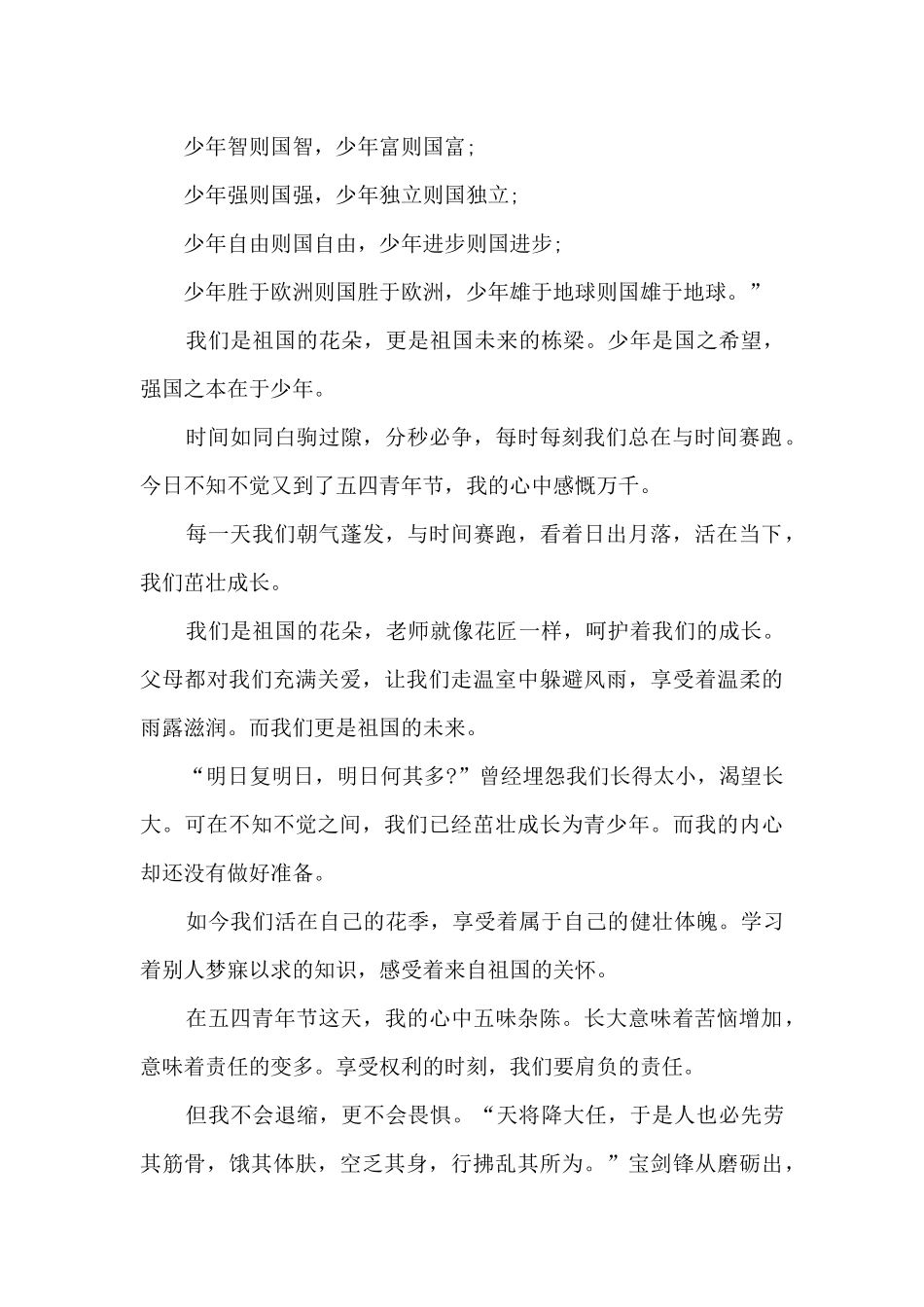 少年智则国智，少年富则国富;

少年强则国强，少年独立则国独立;

少年自由则国自由，少年进步则国进步;

少年胜于欧洲则国胜于欧洲，少年雄于地球则国雄于地球。”

我们是祖国的花朵，更是祖国未来的栋梁。少年是国之希望，强国之本在于少年。

时间如同白驹过隙，分秒必争，每时每刻我们总在与时间赛跑。今日不知不觉又到了五四青年节，我的心中感慨万千。

每一天我们朝气蓬发，与时间赛跑，看着日出月落，活在当下，我们茁壮成长。

我们是祖国的花朵，老师就像花匠一样，呵护着我们的成长。父母都对我们充满关爱，让我们走温室中躲避风雨，享受着温柔的雨露滋润。而我们更是祖国的未来。

“明日复明日，明日何其多?”曾经埋怨我们长得太小，渴望长大。可在不知不觉之间，我们已经茁壮成长为青少年。而我的内心却还没有做好准备。

如今我们活在自己的花季，享受着属于自己的健壮体魄。学习着别人梦寐以求的知识，感受着来自祖国的关怀。

在五四青年节这天，我的心中五味杂陈。长大意味着苦恼增加，意味着责任的变多。享受权利的时刻，我们要肩负的责任。

但我不会退缩，更不会畏惧。“天将降大任，于是人也必先劳其筋骨，饿其体肤，空乏其身，行拂乱其所为。”宝剑锋从磨砺出，